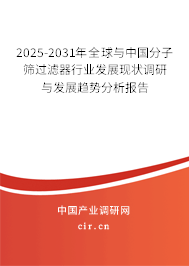 2025-2031年全球与中国分子筛过滤器行业发展现状调研与发展趋势分析报告

中国产业调研网

cir.cn